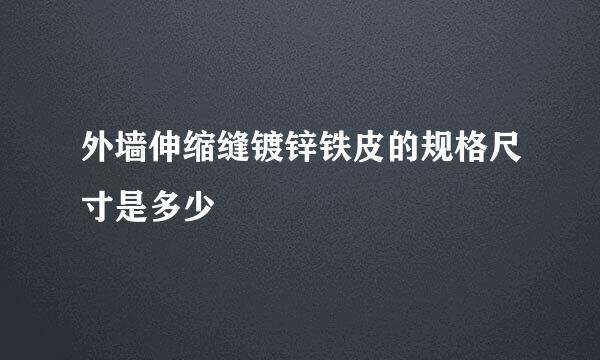 外墙伸缩缝镀锌铁皮的规格尺寸是多少